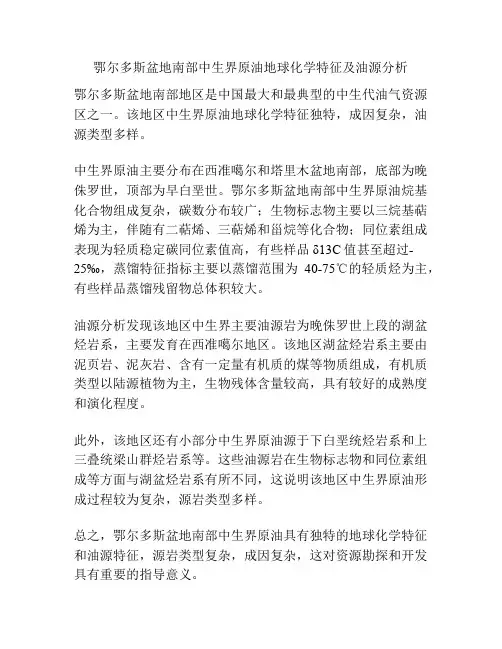 鄂尔多斯盆地南部中生界原油地球化学特征及油源分析

鄂尔多斯盆地南部地区是中国最大和最典型的中生代油气资源区之一。该地区中生界原油地球化学特征独特，成因复杂，油源类型多样。

中生界原油主要分布在西准噶尔和塔里木盆地南部，底部为晚侏罗世，顶部为早白垩世。鄂尔多斯盆地南部中生界原油烷基化合物组成复杂，碳数分布较广；生物标志物主要以三烷基萜烯为主，伴随有二萜烯、三萜烯和甾烷等化合物；同位素组成表现为轻质稳定碳同位素值高，有些样品 δ13C 值甚至超过-25‰，蒸馏特征指标主要以蒸馏范围为 40-75℃的轻质烃为主，有些样品蒸馏残留物总体积较大。

油源分析发现该地区中生界主要油源岩为晚侏罗世上段的湖盆烃岩系，主要发育在西准噶尔地区。该地区湖盆烃岩系主要由泥页岩、泥灰岩、含有一定量有机质的煤等物质组成，有机质类型以陆源植物为主，生物残体含量较高，具有较好的成熟度和演化程度。

此外，该地区还有小部分中生界原油源于下白垩统烃岩系和上三叠统梁山群烃岩系等。这些油源岩在生物标志物和同位素组成等方面与湖盆烃岩系有所不同，这说明该地区中生界原油形成过程较为复杂，源岩类型多样。

总之，鄂尔多斯盆地南部中生界原油具有独特的地球化学特征和油源特征，源岩类型复杂，成因复杂，这对资源勘探和开发具有重要的指导意义。